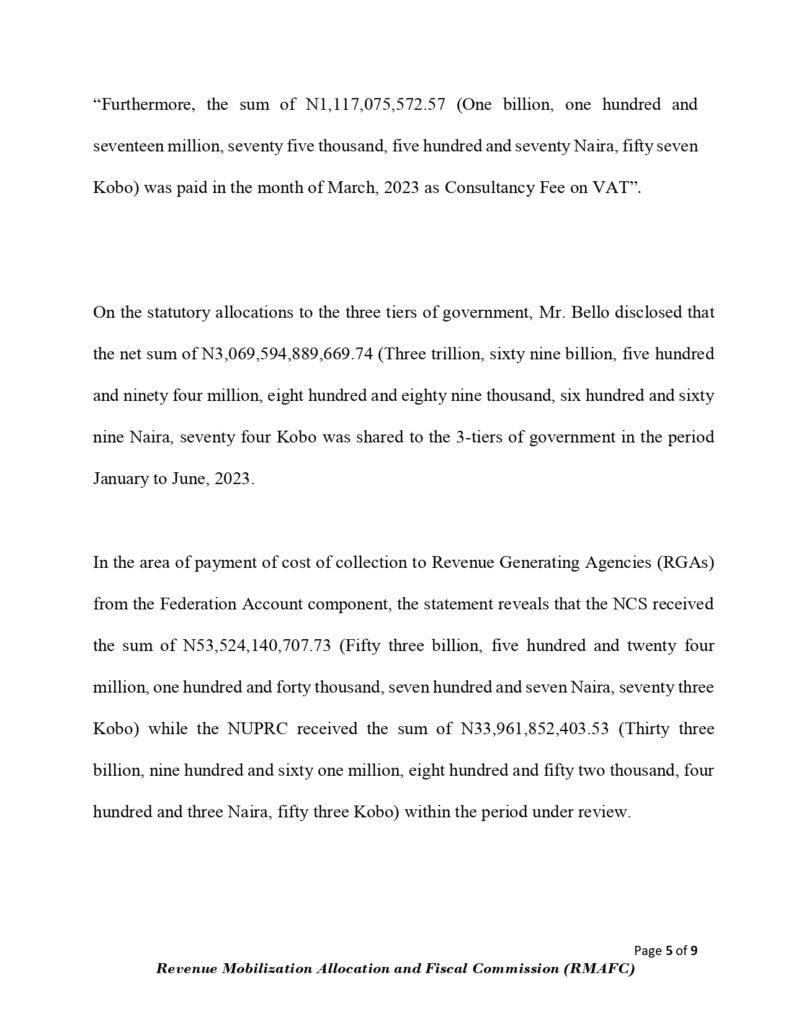 “Furthermore, the sum of N1,117,075,572.57 (One billion, one hundred and seventeen million, seventy five thousand, five hundred and seventy Naira, fifty seven Kobo) was paid in the month of March, 2023 as Consultancy Fee on VAT”.

On the statutory allocations to the three tiers of government, Mr. Bello disclosed that the net sum of N3,069,594,889,669.74 (Three trillion, sixty nine billion, five hundred and ninety four million, eight hundred and eighty nine thousand, six hundred and sixty nine Naira, seventy four Kobo was shared to the 3-tiers of government in the period January to June, 2023.

In the area of payment of cost of collection to Revenue Generating Agencies (RGAs) from the Federation Account component, the statement reveals that the NCS received the sum of N53,524,140,707.73 (Fifty three billion, five hundred and twenty four million, one hundred and forty thousand, seven hundred and seven Naira, seventy three Kobo) while the NUPRC received the sum of N33,961,852,403.53 (Thirty three billion, nine hundred and sixty one million, eight hundred and fifty two thousand, four hundred and three Naira, fifty three Kobo) within the period under review.

Page 5 of 9

Revenue Mobilization Allocation and Fiscal Commission (RMAFC)